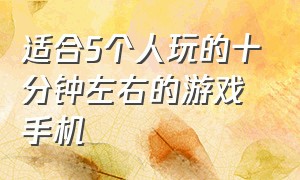 适合5个人玩的十分钟左右的游戏手机